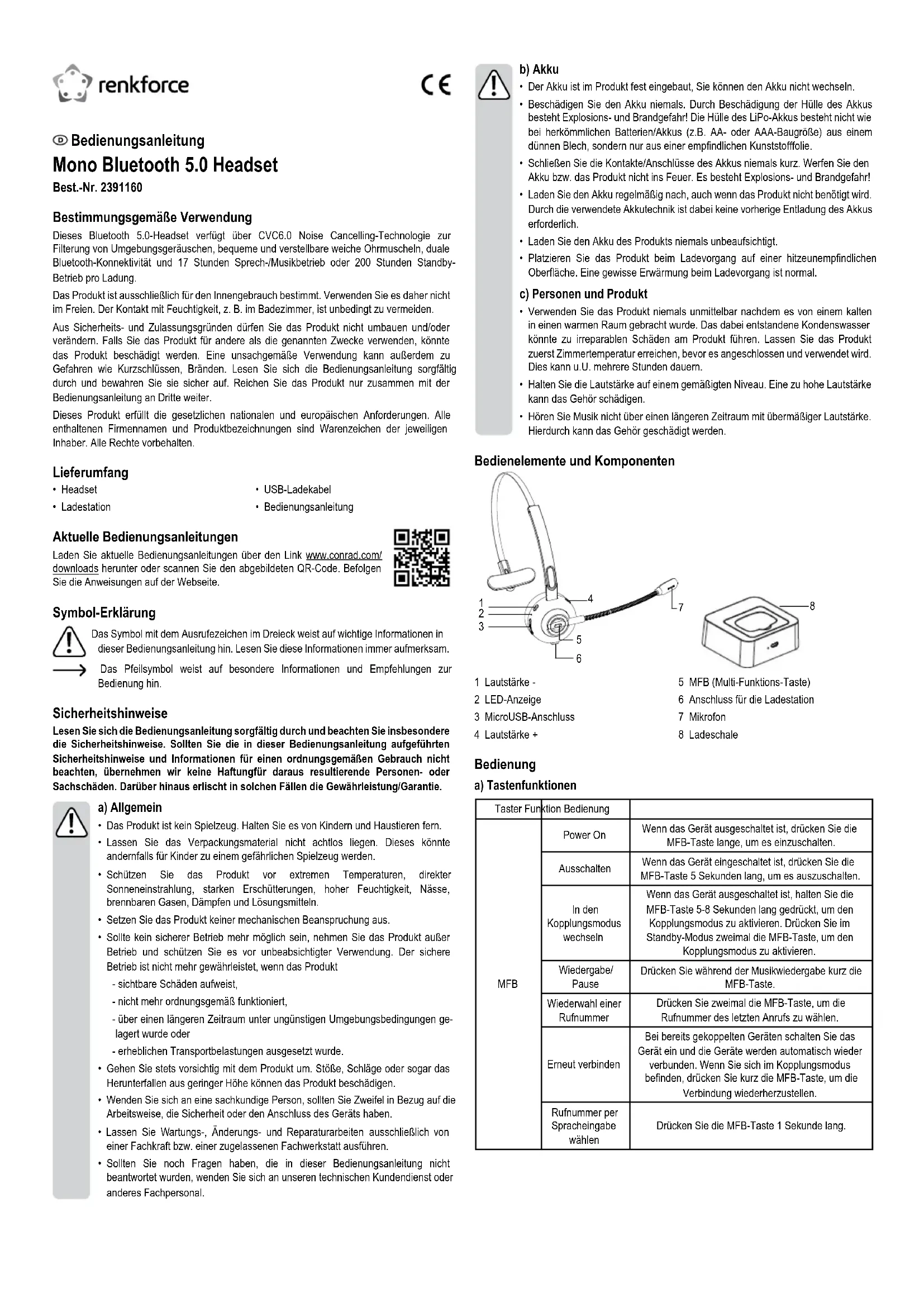 renkforce

CE

Ⓓ Bedienungsanleitung

Mono Bluetooth 5.0 Headset

Best.-Nr. 2391160

Bestimmungsgemäße Verwendung

Dieses Bluetooth 5.0-Headset verfügt über CVC6.0 Noise Cancelling-Technologie zur Filterung von Umgebungsgeräuschen, bequeme und verstellbare weiche Ohrmuscheln, duale Bluetooth-Konnektivität und 17 Stunden Sprech-/Musikbetrieb oder 200 Stunden Standby-Betrieb pro Ladung.

Das Produkt ist ausschließlich für den Innengebrauch bestimmt. Verwenden Sie es daher nicht im Freien. Der Kontakt mit Feuchtigkeit, z. B. im Badezimmer, ist unbedingt zu vermeiden.

Aus Sicherheits- und Zulassungsgründen dürfen Sie das Produkt nicht umbauen und/oder verändern. Falls Sie das Produkt für andere als die genannten Zwecke verwenden, könnte das Produkt beschädigt werden. Eine unsachgemäße Verwendung kann außerdem zu Gefahren wie Kurzschlüssen, Bränden. Lesen Sie sich die Bedienungsanleitung sorgfältig durch und bewahren Sie sie sicher auf. Reichen Sie das Produkt nur zusammen mit der Bedienungsanleitung an Dritte weiter.

Dieses Produkt erfüllt die gesetzlichen nationalen und europäischen Anforderungen. Alle enthaltenen Firmennamen und Produktbezeichnungen sind Warenzeichen der jeweiligen Inhaber. Alle Rechte vorbehalten.

Lieferumfang

• Headset
• Ladestation
• USB-Ladekabel
• Bedienungsanleitung

Aktuelle Bedienungsanleitungen

Laden Sie aktuelle Bedienungsanleitungen über den Link www.conrad.com/downloads herunter oder scannen Sie den abgebildeten QR-Code. Befolgen Sie die Anweisungen auf der Webseite.

Symbol-Erklärung

Das Symbol mit dem Ausrufezeichen im Dreieck weist auf wichtige Informationen in dieser Bedienungsanleitung hin. Lesen Sie diese Informationen immer aufmerksam.

Das Pfeilsymbol weist auf besondere Informationen und Empfehlungen zur Bedienung hin.

Sicherheitshinweise

Lesen Sie sich die Bedienungsanleitung sorgfältig durch und beachten Sie insbesondere die Sicherheitshinweise. Sollten Sie die in dieser Bedienungsanleitung aufgeführten Sicherheitshinweise und Informationen für einen ordnungsgemäßen Gebrauch nicht beachten, übernehmen wir keine Haftungfür daraus resultierende Personen- oder Sachschäden. Darüber hinaus erlischt in solchen Fällen die Gewährleistung/Garantie.

a) Allgemein

• Das Produkt ist kein Spielzeug. Halten Sie es von Kindern und Haustieren fern.
• Lassen Sie das Verpackungsmaterial nicht achtlos liegen. Dieses könnte andernfalls für Kinder zu einem gefährlichen Spielzeug werden.
• Schützen Sie das Produkt vor extremen Temperaturen, direkter Sonneneinstrahlung, starken Erschütterungen, hoher Feuchtigkeit, Nässe, brennbaren Gasen, Dämpfen und Lösungsmitteln.
• Setzen Sie das Produkt keiner mechanischen Beanspruchung aus.
• Sollte kein sicherer Betrieb mehr möglich sein, nehmen Sie das Produkt außer Betrieb und schützen Sie es vor unbeabsichtigter Verwendung. Der sichere Betrieb ist nicht mehr gewährleistet, wenn das Produkt
- sichtbare Schäden aufweist,
- nicht mehr ordnungsgemäß funktioniert,
- über einen längeren Zeitraum unter ungünstigen Umgebungsbedingungen gelagert wurde oder
- erheblichen Transportbelastungen ausgesetzt wurde.
• Gehen Sie stets vorsichtig mit dem Produkt um. Stöße, Schläge oder sogar das Herunterfallen aus geringer Höhe können das Produkt beschädigen.
• Wenden Sie sich an eine sachkundige Person, sollten Sie Zweifel in Bezug auf die Arbeitsweise, die Sicherheit oder den Anschluss des Geräts haben.
• Lassen Sie Wartungs-, Änderungs- und Reparaturarbeiten ausschließlich von einer Fachkraft bzw. einer zugelassenen Fachwerkstatt ausführen.
• Sollten Sie noch Fragen haben, die in dieser Bedienungsanleitung nicht beantwortet wurden, wenden Sie sich an unseren technischen Kundendienst oder anderes Fachpersonal.

b) Akku

• Der Akku ist im Produkt fest eingebaut, Sie können den Akku nicht wechseln.
• Beschädigen Sie den Akku niemals. Durch Beschädigung der Hülle des Akkus besteht Explosions- und Brandgefahr! Die Hülle des LiPo-Akkus besteht nicht wie bei herkömmlichen Batterien/Akkus (z.B. AA- oder AAA-Baugröße) aus einem dünnen Blech, sondern nur aus einer empfindlichen Kunststofffolie.
• Schließen Sie die Kontakte/Anschlüsse des Akkus niemals kurz. Werfen Sie den Akku bzw. das Produkt nicht ins Feuer. Es besteht Explosions- und Brandgefahr!
• Laden Sie den Akku regelmäßig nach, auch wenn das Produkt nicht benötigt wird. Durch die verwendete Akkutechnik ist dabei keine vorherige Entladung des Akkus erforderlich.
• Laden Sie den Akku des Produkts niemals unbeaufsichtigt.
• Platzieren Sie das Produkt beim Ladevorgang auf einer hitzeunempfindlichen Oberfläche. Eine gewisse Erwärmung beim Ladevorgang ist normal.

c) Personen und Produkt

• Verwenden Sie das Produkt niemals unmittelbar nachdem es von einem kalten in einen warmen Raum gebracht wurde. Das dabei entstandene Kondenswasser könnte zu irreparablen Schäden am Produkt führen. Lassen Sie das Produkt zuerst Zimmertemperatur erreichen, bevor es angeschlossen und verwendet wird. Dies kann u.U. mehrere Stunden dauern.
• Halten Sie die Lautstärke auf einem gemäßigten Niveau. Eine zu hohe Lautstärke kann das Gehör schädigen.
• Hören Sie Musik nicht über einen längeren Zeitraum mit übermäßiger Lautstärke. Hierdurch kann das Gehör geschädigt werden.

Bedienelemente und Komponenten

1 2 3 4 5 6 7 8

1 Lautstärke -
2 LED-Anzeige
3 MicroUSB-Anschluss
4 Lautstärke +
5 MFB (Multi-Funktions-Taste)
6 Anschluss für die Ladestation
7 Mikrofon
8 Ladeschale

Bedienung

a) Tastenfunktionen

| Taster Funktion Bedienung | | |
|---|---|---|
| MFB | Power On | Wenn das Gerät ausgeschaltet ist, drücken Sie die MFB-Taste lange, um es einzuschalten. |
| | Ausschalten | Wenn das Gerät eingeschaltet ist, drücken Sie die MFB-Taste 5 Sekunden lang, um es auszuschalten. |
| | In den Kopplungsmodus wechseln | Wenn das Gerät ausgeschaltet ist, halten Sie die MFB-Taste 5-8 Sekunden lang gedrückt, um den Kopplungsmodus zu aktivieren. Drücken Sie im Standby-Modus zweimal die MFB-Taste, um den Kopplungsmodus zu aktivieren. |
| | Wiedergabe/ Pause | Drücken Sie während der Musikwiedergabe kurz die MFB-Taste. |
| | Wiederwahl einer Rufnummer | Drücken Sie zweimal die MFB-Taste, um die Rufnummer des letzten Anrufs zu wählen. |
| | Erneut verbinden | Bei bereits gekoppelten Geräten schalten Sie das Gerät ein und die Geräte werden automatisch wieder verbunden. Wenn Sie sich im Kopplungsmodus befinden, drücken Sie kurz die MFB-Taste, um die Verbindung wiederherzustellen. |
| | Rufnummer per Spracheingabe wählen | Drücken Sie die MFB-Taste 1 Sekunde lang. |